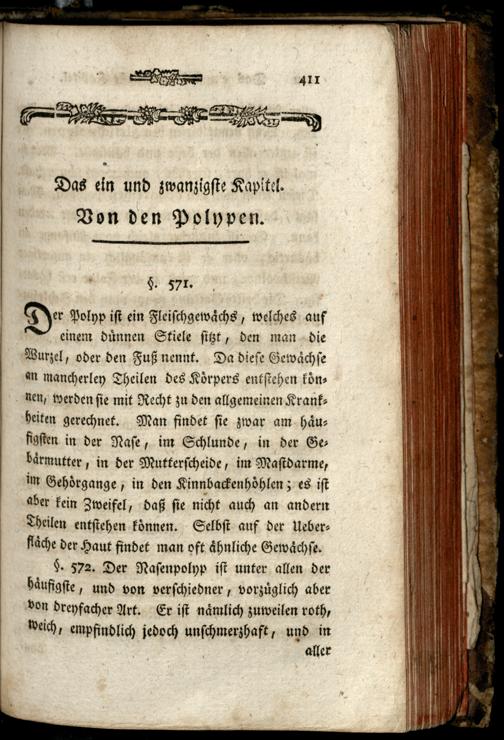 411

Das ein und zwanzigste Kapitel.

Von den Polypen.

§. 571.

Der Polyp ist ein Fleischgewächs, welches auf einem dünnen Stiele sitzt, den man die Wurzel, oder den Fuß nennt. Da diese Gewächse an mancherley Theilen des Körpers entstehen können, werden sie mit Recht zu den allgemeinen Krankheiten gerechnet. Man findet sie zwar am häufigsten in der Nase, im Schlunde, in der Gebärmutter, in der Mutterscheide, im Mastdarme, im Gehörgange, in den Kinnbackenhöhlen; es ist aber kein Zweifel, daß sie nicht auch an andern Theilen entstehen können. Selbst auf der Ueberfläche der Haut findet man oft ähnliche Gewächse.

§. 572. Der Nasenpolyp ist unter allen der häufigste, und von verschiedner, vorzüglich aber von dreyfacher Art. Er ist nämlich zuweilen roth, weich, empfindlich jedoch unschmerzhaft, und in aller